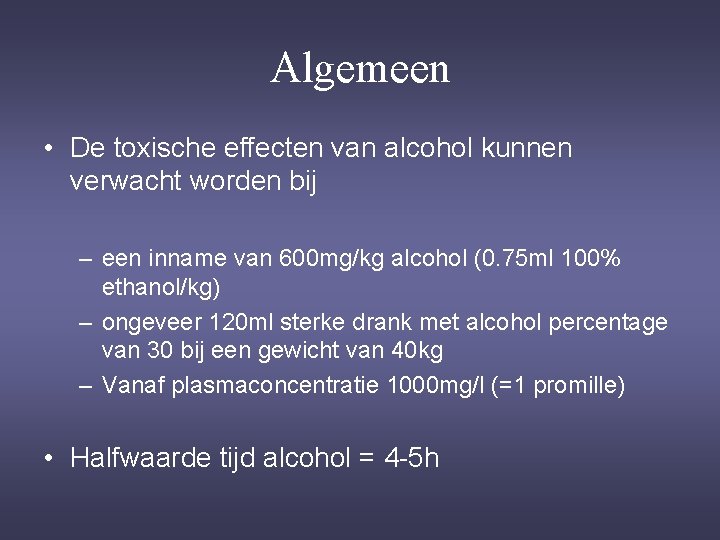 Algemeen

• De toxische effecten van alcohol kunnen verwacht worden bij

– een inname van 600mg/kg alcohol (0.75ml 100% ethanol/kg)
– ongeveer 120ml sterke drank met alcohol percentage van 30 bij een gewicht van 40kg
– Vanaf plasmaconcentratie 1000mg/l (=1 promille)

• Halfwaarde tijd alcohol = 4-5h